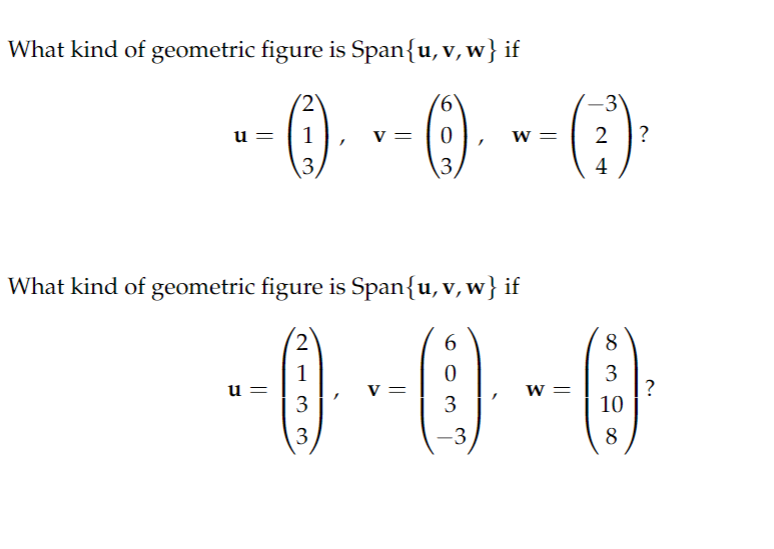 What kind of geometric figure is Span$\{\mathbf{u}, \mathbf{v}, \mathbf{w}\}$ if

$$\mathbf{u} = \begin{pmatrix} 2 \\ 1 \\ 3 \end{pmatrix}, \quad \mathbf{v} = \begin{pmatrix} 6 \\ 0 \\ 3 \end{pmatrix}, \quad \mathbf{w} = \begin{pmatrix} -3 \\ 2 \\ 4 \end{pmatrix}?$$

What kind of geometric figure is Span$\{\mathbf{u}, \mathbf{v}, \mathbf{w}\}$ if

$$\mathbf{u} = \begin{pmatrix} 2 \\ 1 \\ 3 \\ 3 \end{pmatrix}, \quad \mathbf{v} = \begin{pmatrix} 6 \\ 0 \\ 3 \\ -3 \end{pmatrix}, \quad \mathbf{w} = \begin{pmatrix} 8 \\ 3 \\ 10 \\ 8 \end{pmatrix}?$$